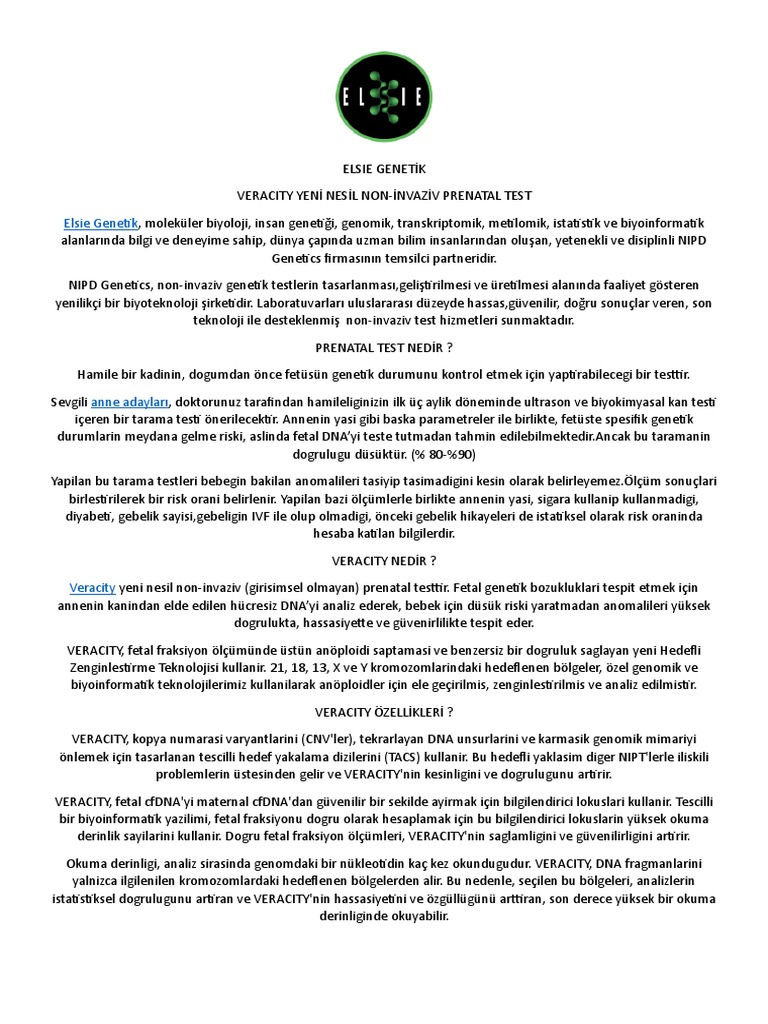 ELSIE

ELSIE GENETİK

VERACITY YENİ NESİL NON-İNVAZİV PRENATAL TEST

Elsie Genetik, moleküler biyoloji, insan genetiği, genomik, transkriptomik, metilomik, istatistik ve biyoinformatik alanlarında bilgi ve deneyime sahip, dünya çapında uzman bilim insanlarından oluşan, yetenekli ve disiplinli NIPD Genetics firmasının temsilci partneridir.

NIPD Genetics, non-invaziv genetik testlerin tasarlanması,geliştirilmesi ve üretilmesi alanında faaliyet gösteren yenilikçi bir biyoteknoloji şirketidir. Laboratuvarları uluslararası düzeyde hassas,güvenilir, doğru sonuçlar veren, son teknoloji ile desteklenmiş non-invaziv test hizmetleri sunmaktadır.

PRENATAL TEST NEDİR ?

Hamile bir kadinin, dogumdan önce fetüsün genetik durumunu kontrol etmek için yaptirabilecegi bir testtir.

Sevgili anne adayları, doktorunuz tarafindan hamileliginizin ilk üç aylik döneminde ultrason ve biyokimyasal kan testi içeren bir tarama testi önerilecektir. Annenin yasi gibi baska parametreler ile birlikte, fetüste spesifik genetik durumlarin meydana gelme riski, aslinda fetal DNA'yi teste tutmadan tahmin edilebilmektedir.Ancak bu taramanin dogrulugu düsüktür. (% 80-%90)

Yapilan bu tarama testleri bebegin bakilan anomalileri tasiyip tasimadigini kesin olarak belirleyemez.Ölçüm sonuçlari birlestirilerek bir risk orani belirlenir. Yapilan bazi ölçümlerle birlikte annenin yasi, sigara kullanip kullanmadigi, diyabeti, gebelik sayisi,gebeligin IVF ile olup olmadigi, önceki gebelik hikayeleri de istatiksel olarak risk oraninda hesaba katilan bilgilerdir.

VERACITY NEDİR ?

Veracity yeni nesil non-invaziv (girisimsel olmayan) prenatal testtir. Fetal genetik bozukluklari tespit etmek için annenin kanindan elde edilen hücresiz DNA'yi analiz ederek, bebek için düsük riski yaratmadan anomalileri yüksek dogrulukta, hassasiyette ve güvenirlilikte tespit eder.

VERACITY, fetal fraksiyon ölçümünde üstün anöploidi saptamasi ve benzersiz bir dogruluk saglayan yeni Hedefli Zenginlestirme Teknolojisi kullanir. 21, 18, 13, X ve Y kromozomlarindaki hedeflenen bölgeler, özel genomik ve biyoinformatik teknolojilerimiz kullanilarak anöploidler için ele geçirilmis, zenginlestirilmis ve analiz edilmistir.

VERACITY ÖZELLİKLERİ ?

VERACITY, kopya numarasi varyantlarini (CNV'ler), tekrarlayan DNA unsurlarini ve karmasik genomik mimariyi önlemek için tasarlanan tescilli hedef yakalama dizilerini (TACS) kullanir. Bu hedefli yaklasim diger NIPT'lerle iliskili problemlerin üstesinden gelir ve VERACITY'nin kesinligini ve dogrulugunu artirir.

VERACITY, fetal cfDNA'yi maternal cfDNA'dan güvenilir bir sekilde ayirmak için bilgilendirici lokuslari kullanir. Tescilli bir biyoinformatik yazilimi, fetal fraksiyonu dogru olarak hesaplamak için bu bilgilendirici lokuslarin yüksek okuma derinlik sayilarini kullanir. Dogru fetal fraksiyon ölçümleri, VERACITY'nin saglamligini ve güvenilirligini artirir.

Okuma derinligi, analiz sirasinda genomdaki bir nükleotidin kaç kez okundugudur. VERACITY, DNA fragmanlarini yalnizca ilgilenilen kromozomlardaki hedeflenen bölgelerden alir. Bu nedenle, seçilen bu bölgeleri, analizlerin istatistiksel dogrulugunu artiran ve VERACITY'nin hassasiyetini ve özgüllügünü arttiran, son derece yüksek bir okuma derinliginde okuyabilir.